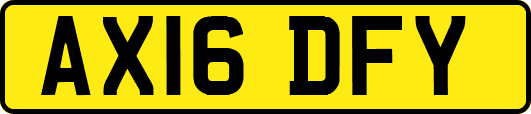 AX16 DFY